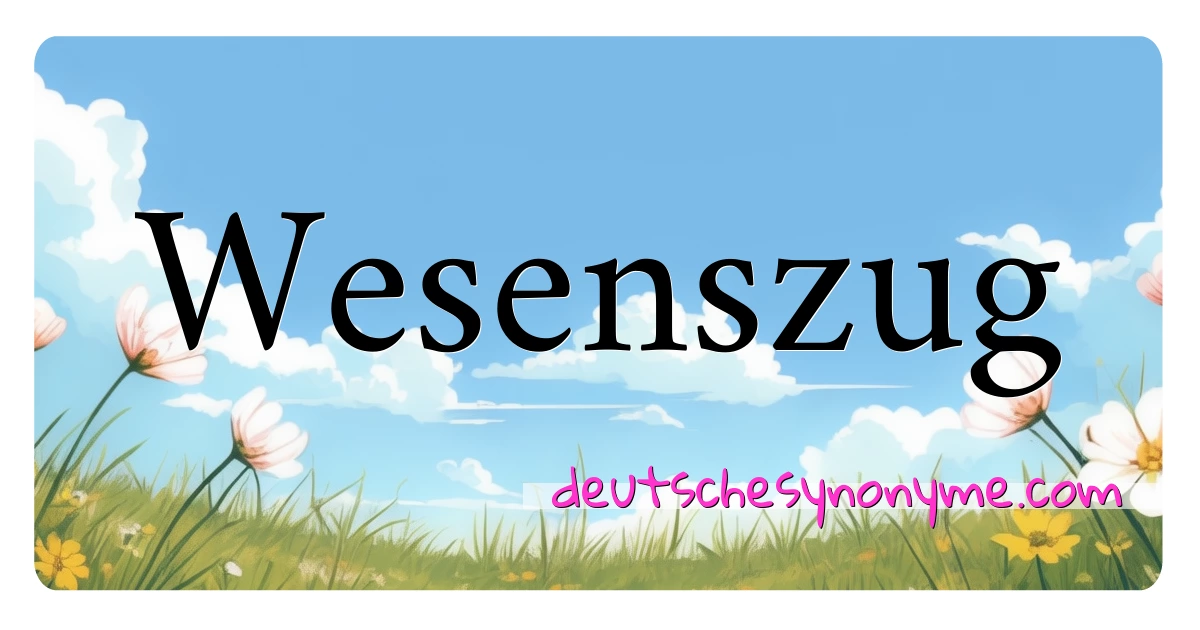 Wesenszug

deutschesynonyme.com